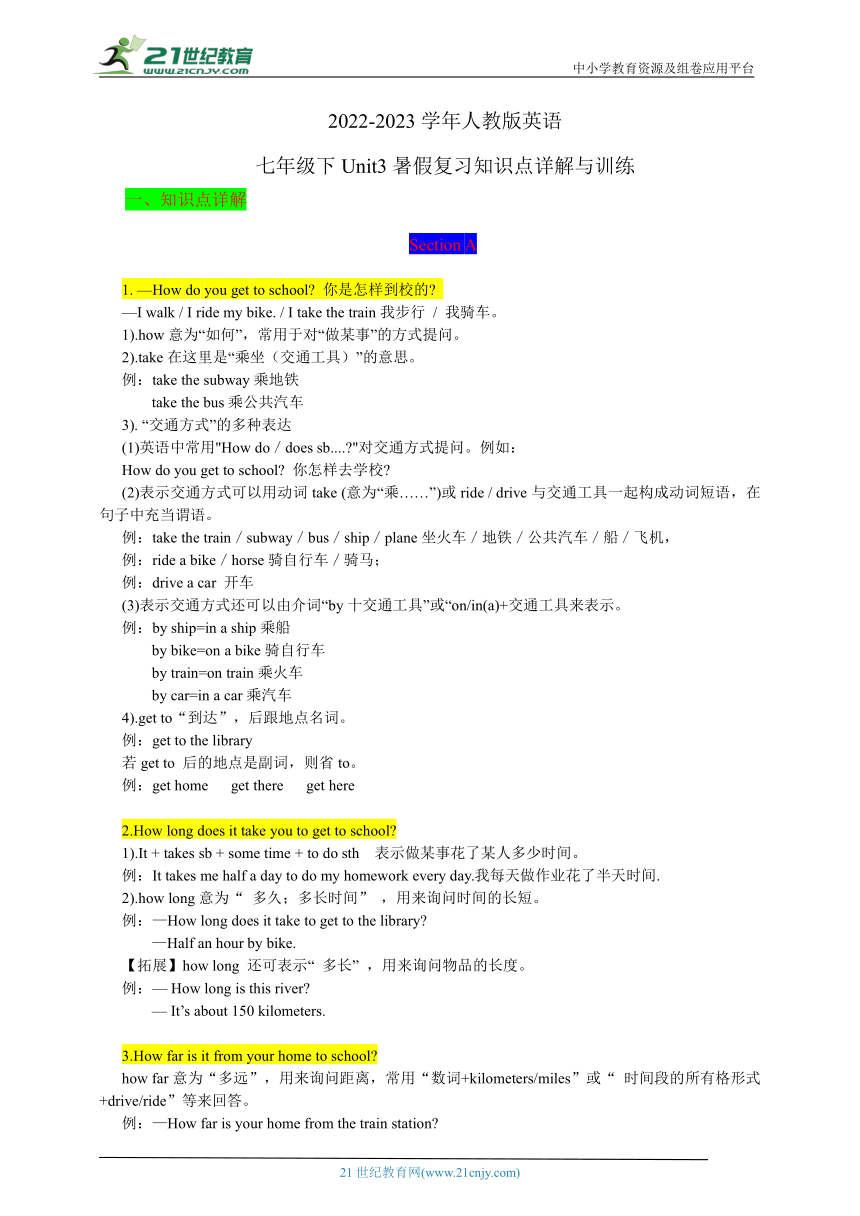 21世纪教育
www.21cnjy.com
中小学教育资源及组卷应用平台

2022-2023 学年人教版英语

七年级下 Unit3 暑假复习知识点详解与训练

一、知识点详解

Section A

1. —How do you get to school? 你是怎样到校的?

—I walk / I ride my bike. / I take the train 我步行 / 我骑车。

1).how 意为“如何”，常用于对“做某事”的方式提问。

2).take 在这里是“乘坐（交通工具）”的意思。

例：take the subway 乘地铁

take the bus 乘公共汽车

3). “交通方式”的多种表达

(1)英语中常用"How do / does sb....?"对交通方式提问。例如：

How do you get to school? 你怎样去学校?

(2)表示交通方式可以用动词 take (意为“乘……”)或 ride / drive 与交通工具一起构成动词短语，在句子中充当谓语。

例：take the train / subway / bus / ship / plane 坐火车 / 地铁 / 公共汽车 / 船 / 飞机，

例：ride a bike / horse 骑自行车 / 骑马；

例：drive a car 开车

(3)表示交通方式还可以由介词“by 十交通工具”或“on/in(a)+交通工具来表示。

例：by ship=in a ship 乘船

by bike=on a bike 骑自行车

by train=on train 乘火车

by car=in a car 乘汽车

4).get to“到达”，后跟地点名词。

例：get to the library

若 get to 后的地点是副词，则省 to。

例：get home get there get here

2.How long does it take you to get to school?

1).It + takes sb + some time + to do sth 表示做某事花了某人多少时间。

例：It takes me half a day to do my homework every day.我每天做作业花了半天时间.

2).how long 意为“ 多久；多长时间” ，用来询问时间的长短。

例：—How long does it take to get to the library?

—Half an hour by bike.

【拓展】how long 还可表示“ 多长” ，用来询问物品的长度。

例：— How long is this river?

— It’s about 150 kilometers.

3.How far is it from your home to school?

how far 意为“多远”，用来询问距离，常用“数词+kilometers/miles”或“ 时间段的所有格形式+drive/ride”等来回答。

例：—How far is your home from the train station?

21 世纪教育网(www.21cnjy.com)